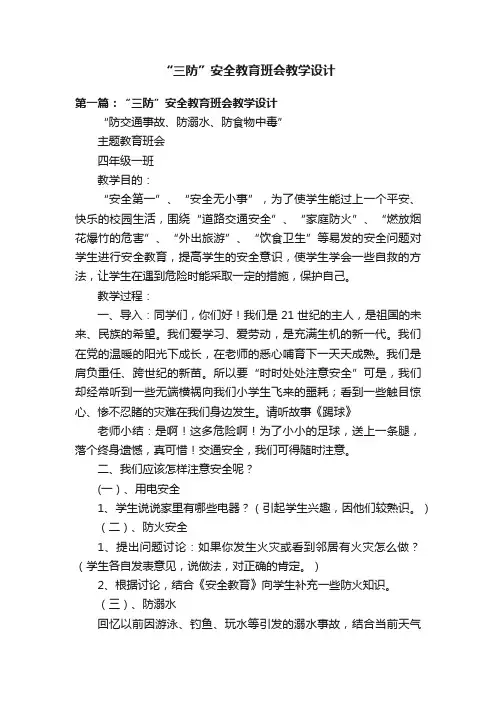 “三防”安全教育班会教学设计

第一篇：“三防”安全教育班会教学设计

“防交通事故、防溺水、防食物中毒”

主题教育班会

四年级一班

教学目的：

“安全第一”、“安全无小事”，为了使学生能过上一个平安、快乐的校园生活，围绕“道路交通安全”、“家庭防火”、“燃放烟花爆竹的危害”、“外出旅游”、“饮食卫生”等易发的安全问题对学生进行安全教育，提高学生的安全意识，使学生学会一些自救的方法，让学生在遇到危险时能采取一定的措施，保护自己。

教学过程：

一、导入：同学们，你们好！我们是21世纪的主人，是祖国的未来、民族的希望。我们爱学习、爱劳动，是充满生机的新一代。我们在党的温暖的阳光下成长，在老师的悉心哺育下一天天成熟。我们是肩负重任、跨世纪的新苗。所以要“时时处处注意安全”可是，我们却经常听到一些无端横祸向我们小学生飞来的噩耗；看到一些触目惊心、惨不忍睹的灾难在我们身边发生。请听故事《踢球》

老师小结：是啊！这多危险啊！为了小小的足球，送上一条腿，落个终身遗憾，真可惜！交通安全，我们可得随时注意。

二、我们应该怎样注意安全呢？

（一）、用电安全

1、学生说说家里有哪些电器？（引起学生兴趣，因他们较熟识。）

（二）、防火安全

1、提出问题讨论：如果你发生火灾或看到邻居有火灾怎么做？（学生各自发表意见，说做法，对正确的肯定。）

2、根据讨论，结合《安全教育》向学生补充一些防火知识。

（三）、防溺水

回忆以前因游泳、钓鱼、玩水等引发的溺水事故，结合当前天气